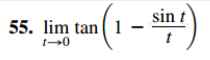 55. $\lim_{t \to 0} \tan\left(1 - \frac{\sin t}{t}\right)$